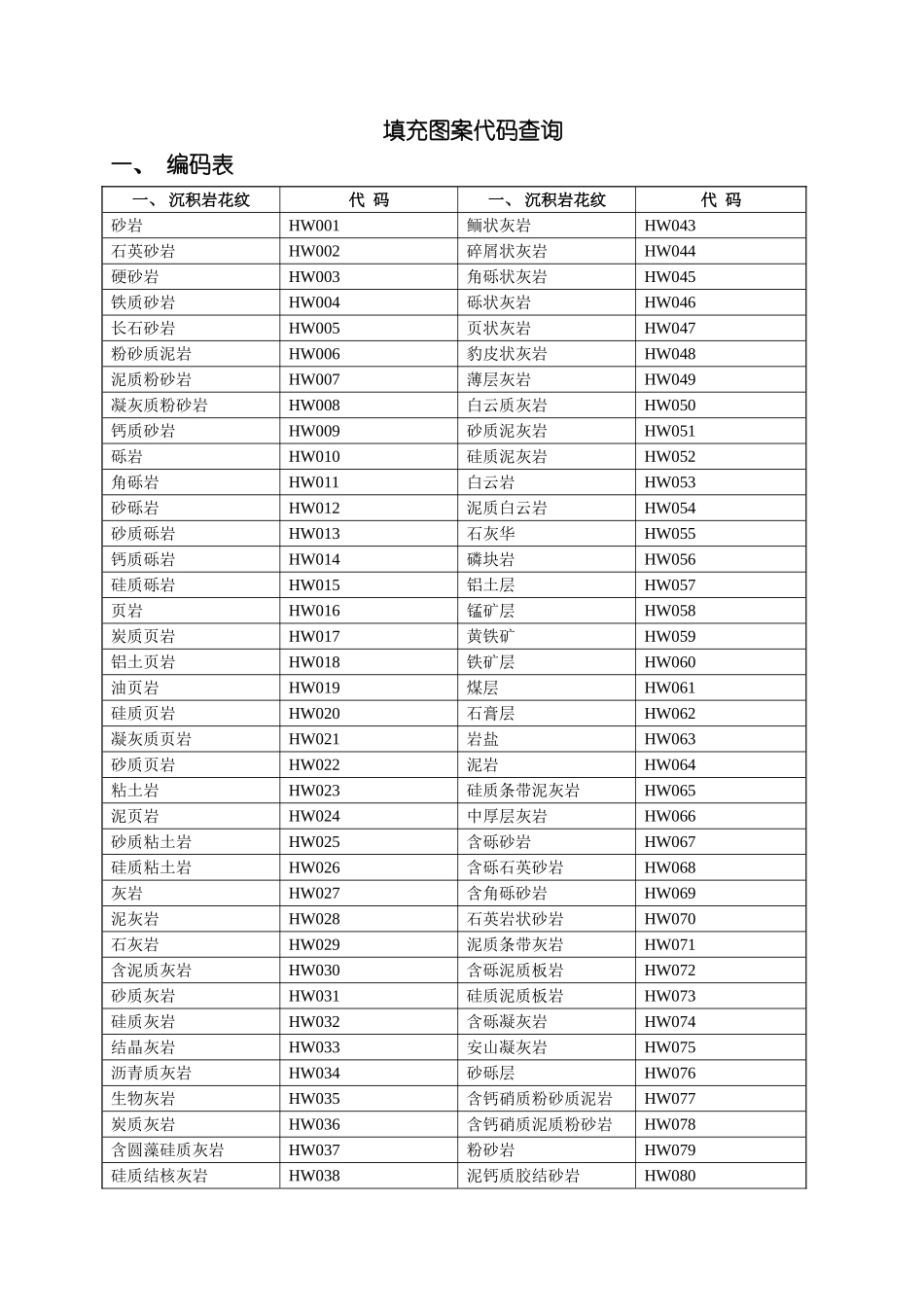 填充图案代码查询

一、 编码表

| 一、 沉积岩花纹 | 代 码 | 一、 沉积岩花纹 | 代 码 |
|---|---|---|---|
| 砂岩 | HW001 | 鲕状灰岩 | HW043 |
| 石英砂岩 | HW002 | 碎屑状灰岩 | HW044 |
| 硬砂岩 | HW003 | 角砾状灰岩 | HW045 |
| 铁质砂岩 | HW004 | 砾状灰岩 | HW046 |
| 长石砂岩 | HW005 | 页状灰岩 | HW047 |
| 粉砂质泥岩 | HW006 | 豹皮状灰岩 | HW048 |
| 泥质粉砂岩 | HW007 | 薄层灰岩 | HW049 |
| 凝灰质粉砂岩 | HW008 | 白云质灰岩 | HW050 |
| 钙质砂岩 | HW009 | 砂质泥灰岩 | HW051 |
| 砾岩 | HW010 | 硅质泥灰岩 | HW052 |
| 角砾岩 | HW011 | 白云岩 | HW053 |
| 砂砾岩 | HW012 | 泥质白云岩 | HW054 |
| 砂质砾岩 | HW013 | 石灰华 | HW055 |
| 钙质砾岩 | HW014 | 磷块岩 | HW056 |
| 硅质砾岩 | HW015 | 铝土层 | HW057 |
| 页岩 | HW016 | 锰矿层 | HW058 |
| 炭质页岩 | HW017 | 黄铁矿 | HW059 |
| 铝土页岩 | HW018 | 铁矿层 | HW060 |
| 油页岩 | HW019 | 煤层 | HW061 |
| 硅质页岩 | HW020 | 石膏层 | HW062 |
| 凝灰质页岩 | HW021 | 岩盐 | HW063 |
| 砂质页岩 | HW022 | 泥岩 | HW064 |
| 粘土岩 | HW023 | 硅质条带泥灰岩 | HW065 |
| 泥页岩 | HW024 | 中厚层灰岩 | HW066 |
| 砂质粘土岩 | HW025 | 含砾砂岩 | HW067 |
| 硅质粘土岩 | HW026 | 含砾石英砂岩 | HW068 |
| 灰岩 | HW027 | 含角砾砂岩 | HW069 |
| 泥灰岩 | HW028 | 石英岩状砂岩 | HW070 |
| 石灰岩 | HW029 | 泥质条带灰岩 | HW071 |
| 含泥质灰岩 | HW030 | 含砾泥质板岩 | HW072 |
| 砂质灰岩 | HW031 | 硅质泥质板岩 | HW073 |
| 硅质灰岩 | HW032 | 含砾凝灰岩 | HW074 |
| 结晶灰岩 | HW033 | 安山凝灰岩 | HW075 |
| 沥青质灰岩 | HW034 | 砂砾层 | HW076 |
| 生物灰岩 | HW035 | 含钙硝质粉砂质泥岩 | HW077 |
| 炭质灰岩 | HW036 | 含钙硝质泥质粉砂岩 | HW078 |
| 含圆藻硅质灰岩 | HW037 | 粉砂岩 | HW079 |
| 硅质结核灰岩 | HW038 | 泥钙质胶结砂岩 | HW080 |